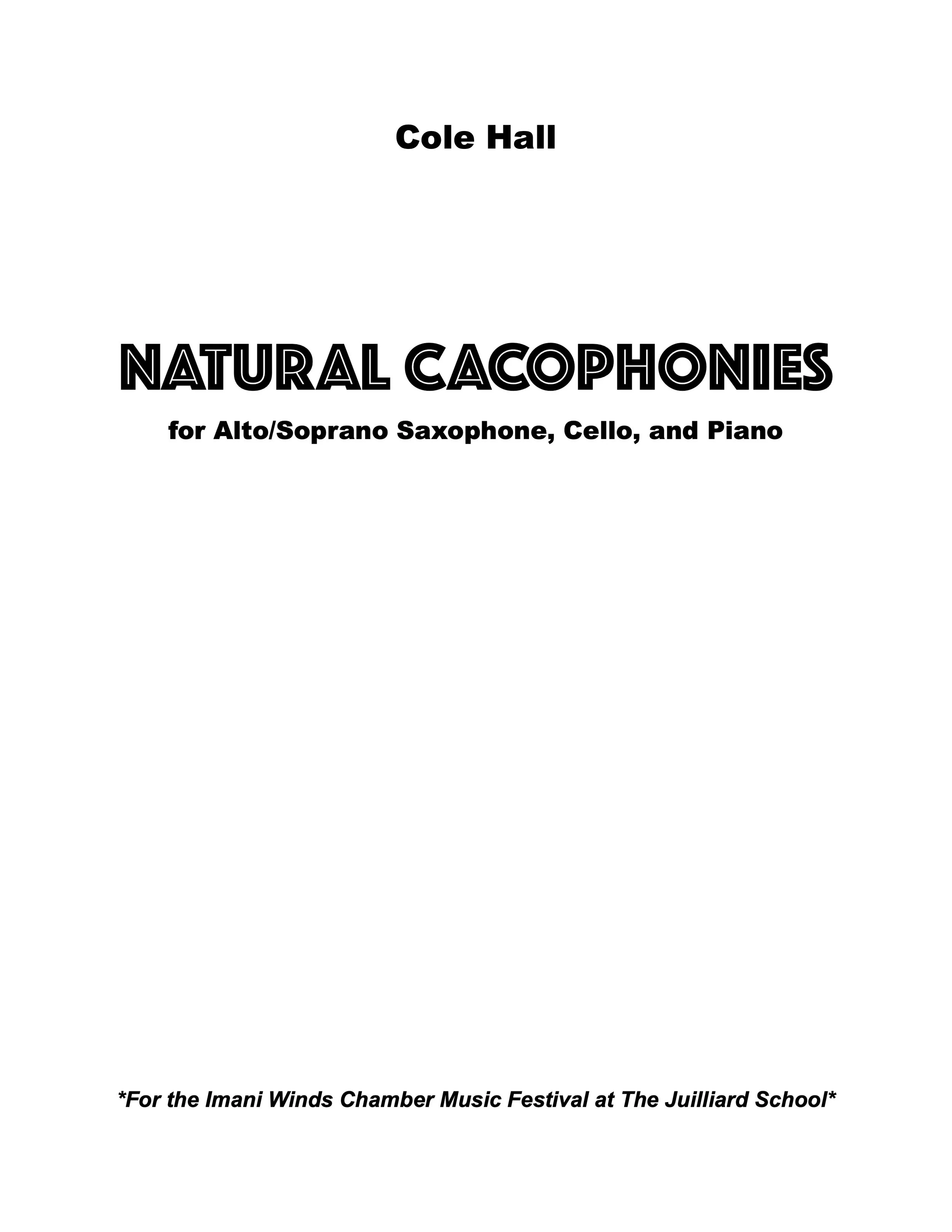 Cole Hall

NATURAL CACOPHONIES

for Alto/Soprano Saxophone, Cello, and Piano

*For the Imani Winds Chamber Music Festival at The Juilliard School*